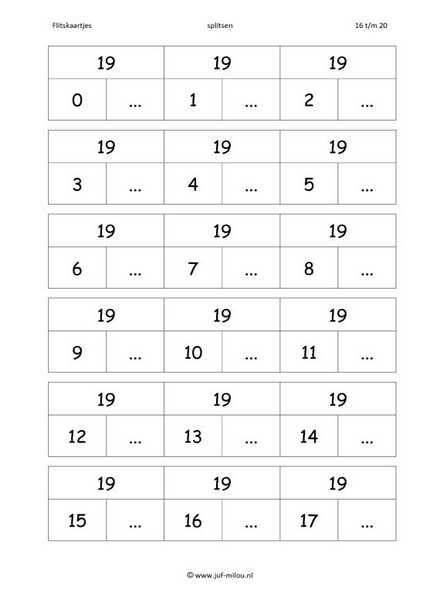 Flitskaartjes splitsen 16 t/m 20

| 19 | | 19 | | 19 | |
|---|---|---|---|---|---|
| 0 | ... | 1 | ... | 2 | ... |

| 19 | | 19 | | 19 | |
|---|---|---|---|---|---|
| 3 | ... | 4 | ... | 5 | ... |

| 19 | | 19 | | 19 | |
|---|---|---|---|---|---|
| 6 | ... | 7 | ... | 8 | ... |

| 19 | | 19 | | 19 | |
|---|---|---|---|---|---|
| 9 | ... | 10 | ... | 11 | ... |

| 19 | | 19 | | 19 | |
|---|---|---|---|---|---|
| 12 | ... | 13 | ... | 14 | ... |

| 19 | | 19 | | 19 | |
|---|---|---|---|---|---|
| 15 | ... | 16 | ... | 17 | ... |

© www.juf-milou.nl